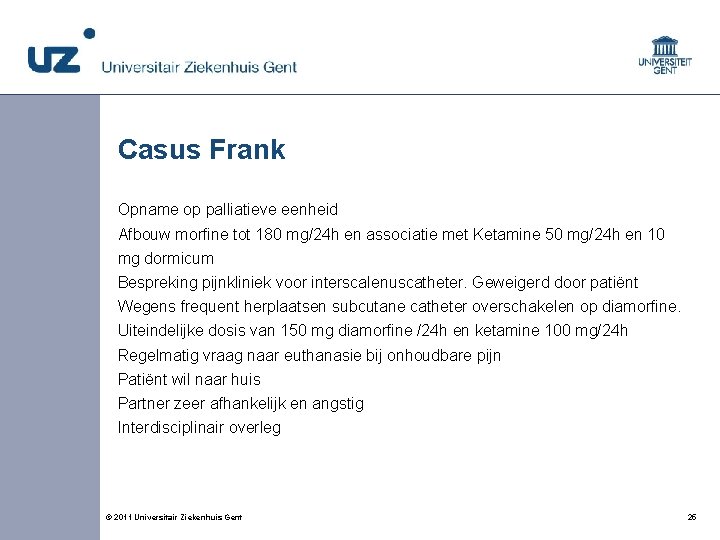 UZ Universitair Ziekenhuis Gent

UNIVERSITEIT GENT

Casus Frank

Opname op palliatieve eenheid

Afbouw morfine tot 180 mg/24h en associatie met Ketamine 50 mg/24h en 10 mg dormicum

Bespreking pijnkliniek voor interscalenuscatheter. Geweigerd door patiënt

Wegens frequent herplaatsen subcutane catheter overschakelen op diamorfine.

Uiteindelijke dosis van 150 mg diamorfine /24h en ketamine 100 mg/24h

Regelmatig vraag naar euthanasie bij onhoudbare pijn

Patiënt wil naar huis

Partner zeer afhankelijk en angstig

Interdisciplinair overleg

© 2011 Universitair Ziekenhuis Gent

26